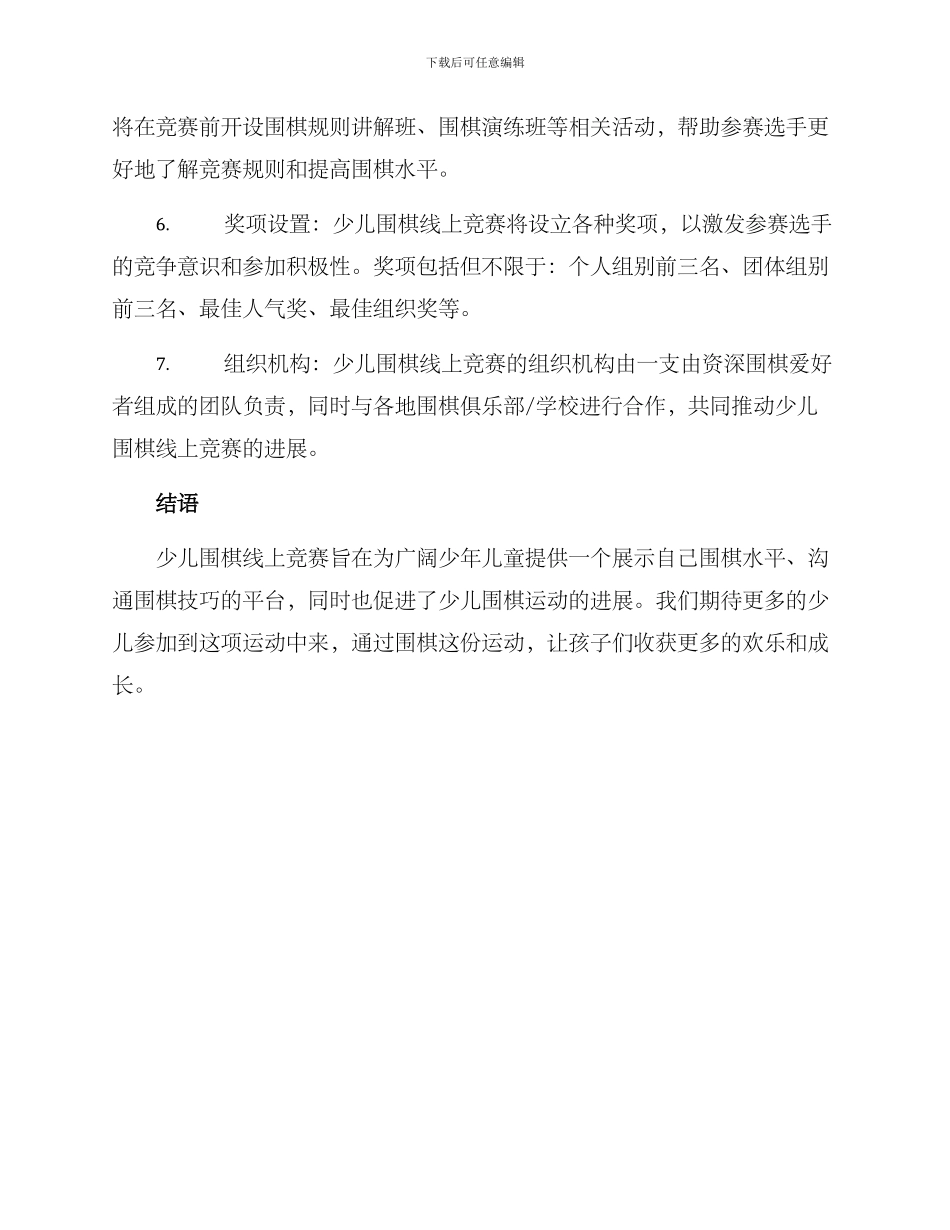 下载后可任意编辑

将在竞赛前开设围棋规则讲解班、围棋演练班等相关活动，帮助参赛选手更好地了解竞赛规则和提高围棋水平。

6. 奖项设置：少儿围棋线上竞赛将设立各种奖项，以激发参赛选手的竞争意识和参加积极性。奖项包括但不限于：个人组别前三名、团体组别前三名、最佳人气奖、最佳组织奖等。

7. 组织机构：少儿围棋线上竞赛的组织机构由一支由资深围棋爱好者组成的团队负责，同时与各地围棋俱乐部/学校进行合作，共同推动少儿围棋线上竞赛的进展。

结语

少儿围棋线上竞赛旨在为广阔少年儿童提供一个展示自己围棋水平、沟通围棋技巧的平台，同时也促进了少儿围棋运动的进展。我们期待更多的少儿参加到这项运动中来，通过围棋这份运动，让孩子们收获更多的欢乐和成长。